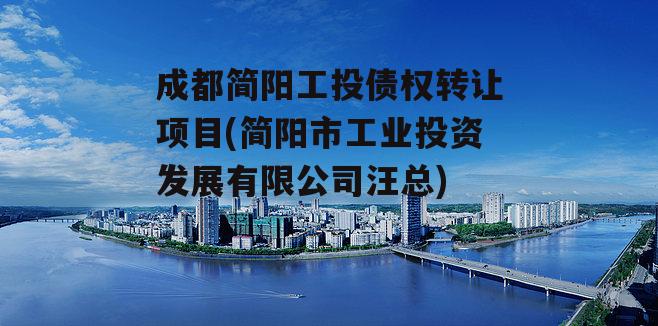 成都简阳工投债权转让项目(简阳市工业投资发展有限公司汪总)